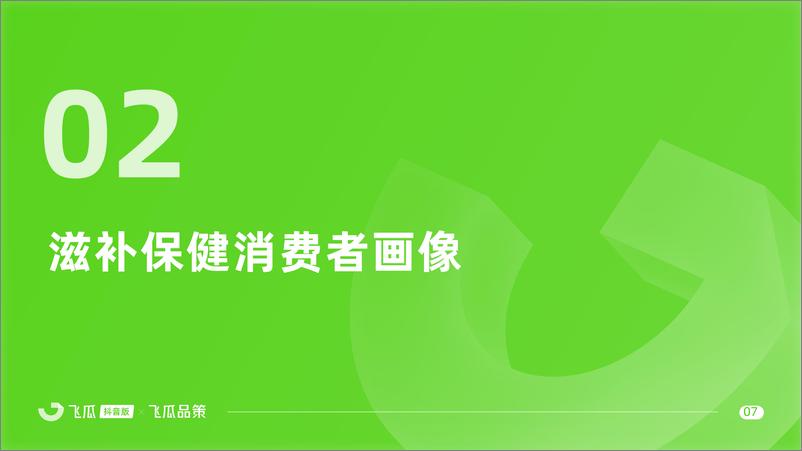 02

滋补保健消费者画像

飞瓜 抖音版 × 飞瓜品策

07